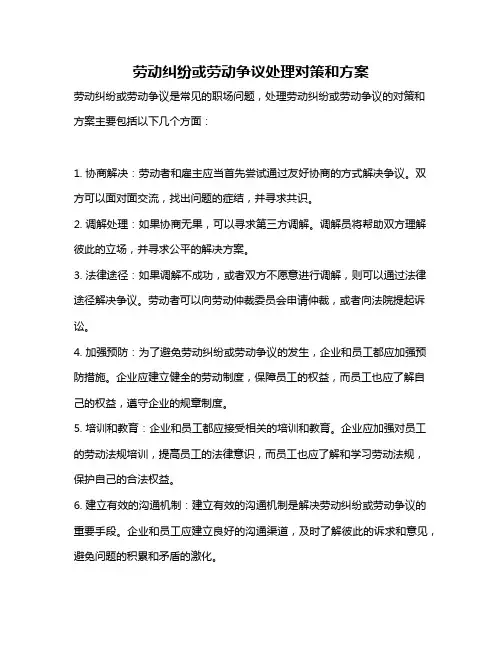 劳动纠纷或劳动争议处理对策和方案

劳动纠纷或劳动争议是常见的职场问题，处理劳动纠纷或劳动争议的对策和方案主要包括以下几个方面：

1. 协商解决：劳动者和雇主应当首先尝试通过友好协商的方式解决争议。双方可以面对面交流，找出问题的症结，并寻求共识。

2. 调解处理：如果协商无果，可以寻求第三方调解。调解员将帮助双方理解彼此的立场，并寻求公平的解决方案。

3. 法律途径：如果调解不成功，或者双方不愿意进行调解，则可以通过法律途径解决争议。劳动者可以向劳动仲裁委员会申请仲裁，或者向法院提起诉讼。

4. 加强预防：为了避免劳动纠纷或劳动争议的发生，企业和员工都应加强预防措施。企业应建立健全的劳动制度，保障员工的权益，而员工也应了解自己的权益，遵守企业的规章制度。

5. 培训和教育：企业和员工都应接受相关的培训和教育。企业应加强对员工的劳动法规培训，提高员工的法律意识，而员工也应了解和学习劳动法规，保护自己的合法权益。

6. 建立有效的沟通机制：建立有效的沟通机制是解决劳动纠纷或劳动争议的重要手段。企业和员工应建立良好的沟通渠道，及时了解彼此的诉求和意见，避免问题的积累和矛盾的激化。